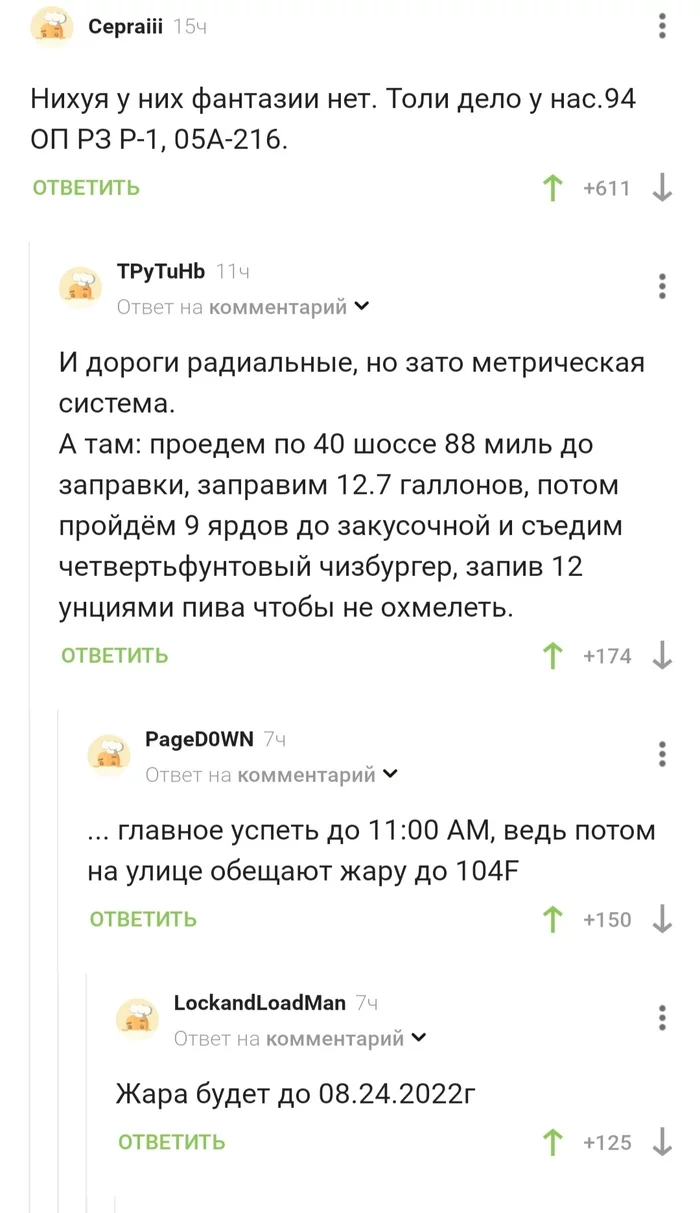 Cepraiii 15ч

Нихуя у них фантазии нет. Толи дело у нас.94 ОП РЗ Р-1, 05А-216.

ОТВЕТИТЬ +611

TPyTuHb 11ч
Ответ на комментарий

И дороги радиальные, но зато метрическая система.
А там: проедем по 40 шоссе 88 миль до заправки, заправим 12.7 галлонов, потом пройдём 9 ярдов до закусочной и съедим четвертьфунтовый чизбургер, запив 12 унциями пива чтобы не охмелеть.

ОТВЕТИТЬ +174

PageD0WN 7ч
Ответ на комментарий

... главное успеть до 11:00 AM, ведь потом на улице обещают жару до 104F

ОТВЕТИТЬ +150

LockandLoadMan 7ч
Ответ на комментарий

Жара будет до 08.24.2022г

ОТВЕТИТЬ +125